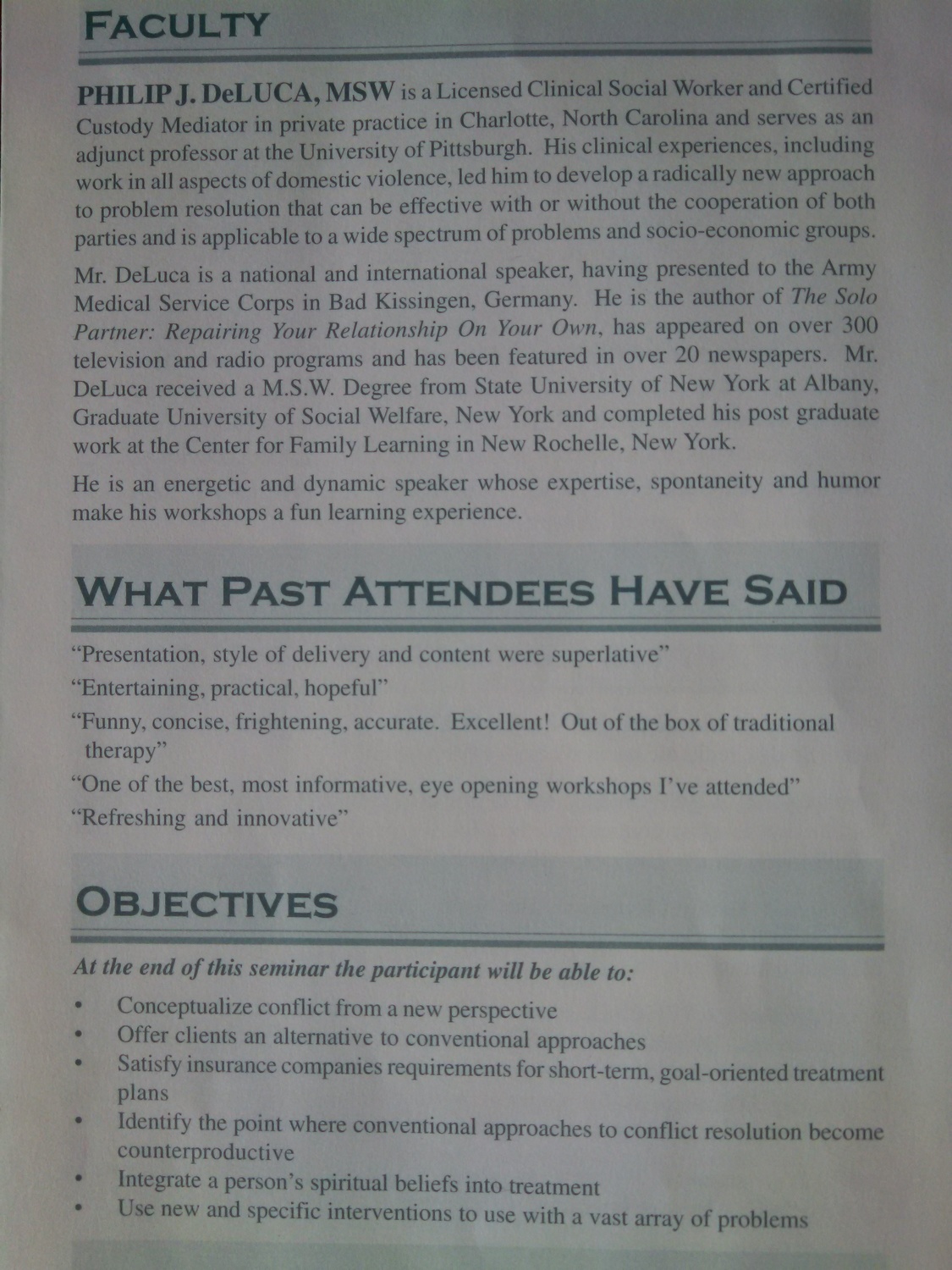 FACULTY

PHILIP J. DeLUCA, MSW is a Licensed Clinical Social Worker and Certified Custody Mediator in private practice in Charlotte, North Carolina and serves as an adjunct professor at the University of Pittsburgh. His clinical experiences, including work in all aspects of domestic violence, led him to develop a radically new approach to problem resolution that can be effective with or without the cooperation of both parties and is applicable to a wide spectrum of problems and socio-economic groups.

Mr. DeLuca is a national and international speaker, having presented to the Army Medical Service Corps in Bad Kissingen, Germany. He is the author of The Solo Partner: Repairing Your Relationship On Your Own, has appeared on over 300 television and radio programs and has been featured in over 20 newspapers. Mr. DeLuca received a M.S.W. Degree from State University of New York at Albany, Graduate University of Social Welfare, New York and completed his post graduate work at the Center for Family Learning in New Rochelle, New York.

He is an energetic and dynamic speaker whose expertise, spontaneity and humor make his workshops a fun learning experience.

WHAT PAST ATTENDEES HAVE SAID

"Presentation, style of delivery and content were superlative"
"Entertaining, practical, hopeful"
"Funny, concise, frightening, accurate. Excellent! Out of the box of traditional therapy"
"One of the best, most informative, eye opening workshops I've attended"
"Refreshing and innovative"

OBJECTIVES

At the end of this seminar the participant will be able to:
• Conceptualize conflict from a new perspective
• Offer clients an alternative to conventional approaches
• Satisfy insurance companies requirements for short-term, goal-oriented treatment plans
• Identify the point where conventional approaches to conflict resolution become counterproductive
• Integrate a person's spiritual beliefs into treatment
• Use new and specific interventions to use with a vast array of problems